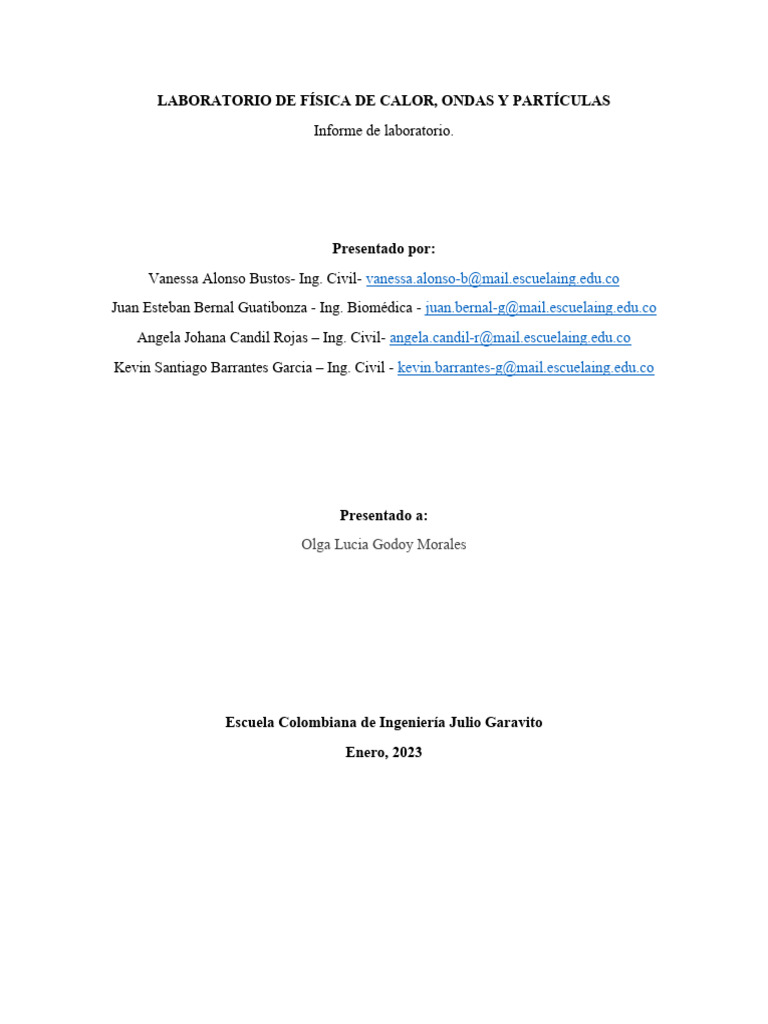 LABORATORIO DE FÍSICA DE CALOR, ONDAS Y PARTÍCULAS

Informe de laboratorio.

Presentado por:

Vanessa Alonso Bustos- Ing. Civil- vanessa.alonso-b@mail.escuelaing.edu.co

Juan Esteban Bernal Guatibonza - Ing. Biomédica - juan.bernal-g@mail.escuelaing.edu.co

Angela Johana Candil Rojas – Ing. Civil- angela.candil-r@mail.escuelaing.edu.co

Kevin Santiago Barrantes Garcia – Ing. Civil - kevin.barrantes-g@mail.escuelaing.edu.co

Presentado a:

Olga Lucia Godoy Morales

Escuela Colombiana de Ingeniería Julio Garavito

Enero, 2023